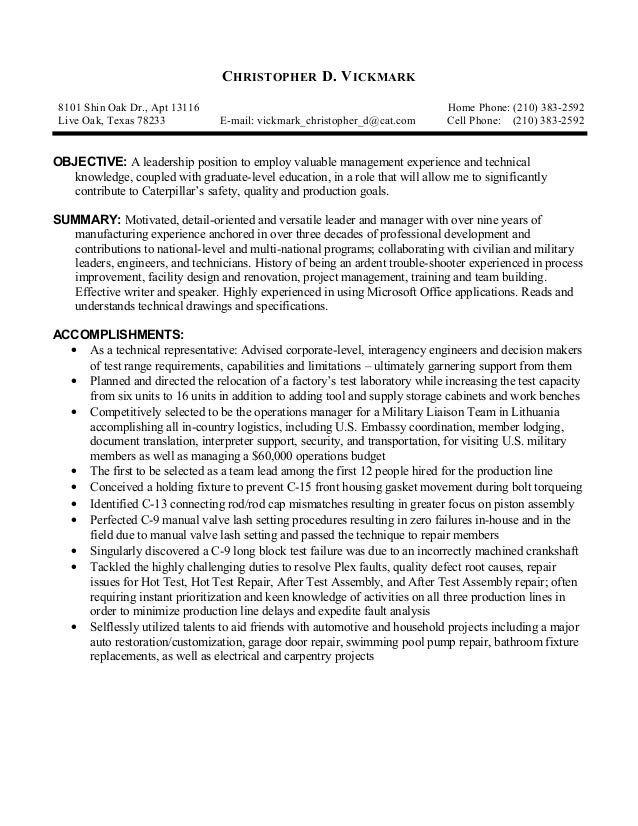 CHRISTOPHER D. VICKMARK

8101 Shin Oak Dr., Apt 13116
Live Oak, Texas 78233
E-mail: vickmark_christopher_d@cat.com
Home Phone: (210) 383-2592
Cell Phone: (210) 383-2592

OBJECTIVE: A leadership position to employ valuable management experience and technical knowledge, coupled with graduate-level education, in a role that will allow me to significantly contribute to Caterpillar's safety, quality and production goals.

SUMMARY: Motivated, detail-oriented and versatile leader and manager with over nine years of manufacturing experience anchored in over three decades of professional development and contributions to national-level and multi-national programs; collaborating with civilian and military leaders, engineers, and technicians. History of being an ardent trouble-shooter experienced in process improvement, facility design and renovation, project management, training and team building. Effective writer and speaker. Highly experienced in using Microsoft Office applications. Reads and understands technical drawings and specifications.

ACCOMPLISHMENTS:
• As a technical representative: Advised corporate-level, interagency engineers and decision makers of test range requirements, capabilities and limitations – ultimately garnering support from them
• Planned and directed the relocation of a factory's test laboratory while increasing the test capacity from six units to 16 units in addition to adding tool and supply storage cabinets and work benches
• Competitively selected to be the operations manager for a Military Liaison Team in Lithuania accomplishing all in-country logistics, including U.S. Embassy coordination, member lodging, document translation, interpreter support, security, and transportation, for visiting U.S. military members as well as managing a $60,000 operations budget
• The first to be selected as a team lead among the first 12 people hired for the production line
• Conceived a holding fixture to prevent C-15 front housing gasket movement during bolt torqueing
• Identified C-13 connecting rod/rod cap mismatches resulting in greater focus on piston assembly
• Perfected C-9 manual valve lash setting procedures resulting in zero failures in-house and in the field due to manual valve lash setting and passed the technique to repair members
• Singularly discovered a C-9 long block test failure was due to an incorrectly machined crankshaft
• Tackled the highly challenging duties to resolve Plex faults, quality defect root causes, repair issues for Hot Test, Hot Test Repair, After Test Assembly, and After Test Assembly repair; often requiring instant prioritization and keen knowledge of activities on all three production lines in order to minimize production line delays and expedite fault analysis
• Selflessly utilized talents to aid friends with automotive and household projects including a major auto restoration/customization, garage door repair, swimming pool pump repair, bathroom fixture replacements, as well as electrical and carpentry projects